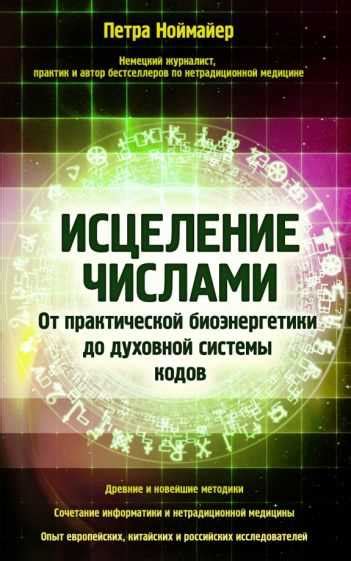 Петра Ноймайер

Немецкий журналист, практик и автор бестселлеров по нетрадиционной медицине

ИСЦЕЛЕНИЕ ЧИСЛАМИ

От практической биоэнергетики до духовной системы кодов

Древние и новейшие методики

Сочетание информатики и нетрадиционной медицины

Опыт европейских, китайских и российских исследователей